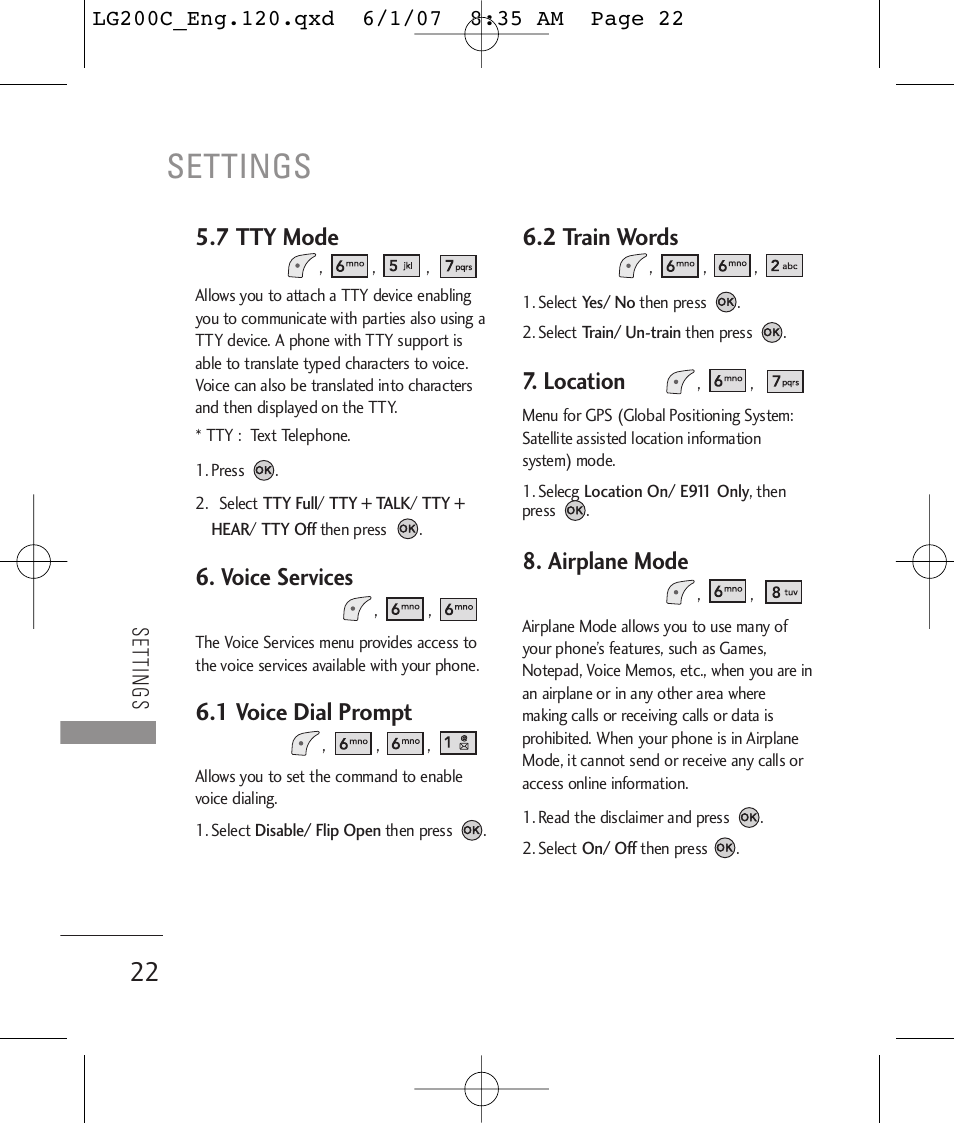 LG200C_Eng.120.qxd 6/1/07 8:35 AM Page 22

SETTINGS

5.7 TTY Mode

, 6 mno , 5 jkl , 7 pqrs

Allows you to attach a TTY device enabling you to communicate with parties also using a TTY device. A phone with TTY support is able to translate typed characters to voice. Voice can also be translated into characters and then displayed on the TTY.

* TTY : Text Telephone.

1. Press OK.

2. Select TTY Full/ TTY + TALK/ TTY + HEAR/ TTY Off then press OK.

6. Voice Services

, 6 mno , 6 mno

The Voice Services menu provides access to the voice services available with your phone.

6.1 Voice Dial Prompt

, 6 mno , 6 mno , 1

Allows you to set the command to enable voice dialing.

1. Select Disable/ Flip Open then press OK.

6.2 Train Words

, 6 mno , 6 mno , 2 abc

1. Select Yes/ No then press OK.

2. Select Train/ Un-train then press OK.

7. Location

, 6 mno , 7 pqrs

Menu for GPS (Global Positioning System: Satellite assisted location information system) mode.

1. Selecg Location On/ E911 Only, then press OK.

8. Airplane Mode

, 6 mno , 8 tuv

Airplane Mode allows you to use many of your phone's features, such as Games, Notepad, Voice Memos, etc., when you are in an airplane or in any other area where making calls or receiving calls or data is prohibited. When your phone is in Airplane Mode, it cannot send or receive any calls or access online information.

1. Read the disclaimer and press OK.

2. Select On/ Off then press OK.

SETTINGS

22